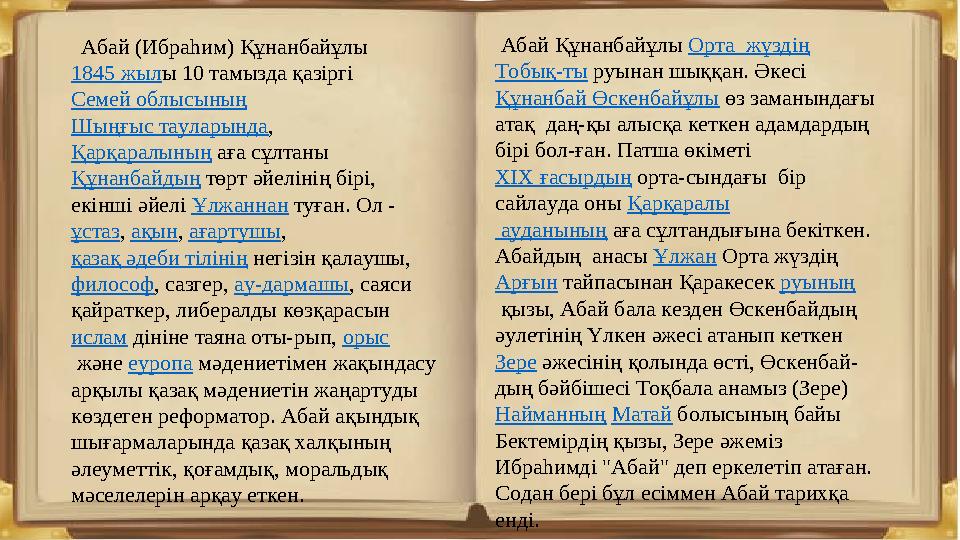 Абай (Ибраһим) Құнанбайұлы 1845 жылы 10 тамызда қазіргі Семей облысының Шыңғыс тауларында, Қарқаралының аға сұлтаны Құнанбайдың төрт әйелінің бірі, екінші әйелі Ұлжаннан туған. Ол - ұстаз, ақын, ағартушы, қазақ әдеби тілінің негізін қалаушы, философ, сазгер, ау-дармашы, саяси қайраткер, либералды көзқарасын ислам дініне таяна оты-рып, орыс және еуропа мәдениетімен жақындасу арқылы қазақ мәдениетін жаңартуды көздеген реформатор. Абай ақындық шығармаларында қазақ халқының әлеуметтік, қоғамдық, моральдық мәселелерін арқау еткен.

Абай Құнанбайұлы Орта жүздің Тобық-ты руынан шыққан. Әкесі Құнанбай Өскенбайұлы өз заманындағы атақ даң-қы алысқа кеткен адамдардың бірі бол-ған. Патша өкіметі XIX ғасырдың орта-сындағы бір сайлауда оны Қарқаралы ауданының аға сұлтандығына бекіткен. Абайдың анасы Ұлжан Орта жүздің Арғын тайпасынан Қаракесек руының қызы, Абай бала кезден Өскенбайдың әулетінің Үлкен әжесі атанып кеткен Зере әжесінің қолында өсті, Өскенбай-дың бәйбішесі Тоқбала анамыз (Зере) Найманның Матай болысының байы Бектемірдің қызы, Зере әжеміз Ибраһимді "Абай" деп еркелетіп атаған. Содан бері бұл есіммен Абай тарихқа енді.